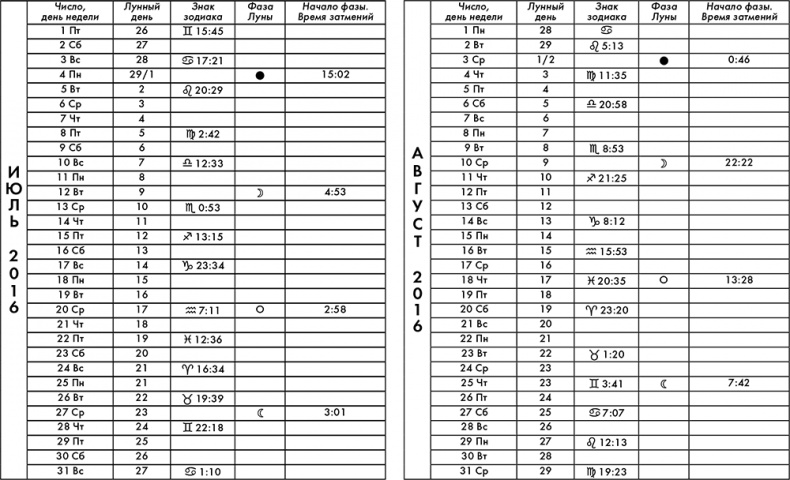 ИЮЛЬ 2016

| Число, день недели | Лунный день | Знак зодиака | Фаза Луны | Начало фазы. Время затмений |
|---|---|---|---|---|
| 1 Пт | 26 | ♊ 15:45 | | |
| 2 Сб | 27 | | | |
| 3 Вс | 28 | ♋ 17:21 | | |
| 4 Пн | 29/1 | | ● | 15:02 |
| 5 Вт | 2 | ♌ 20:29 | | |
| 6 Ср | 3 | | | |
| 7 Чт | 4 | | | |
| 8 Пт | 5 | ♍ 2:42 | | |
| 9 Сб | 6 | | | |
| 10 Вс | 7 | ♎ 12:33 | | |
| 11 Пн | 8 | | | |
| 12 Вт | 9 | | ☽ | 4:53 |
| 13 Ср | 10 | ♏ 0:53 | | |
| 14 Чт | 11 | | | |
| 15 Пт | 12 | ♐ 13:15 | | |
| 16 Сб | 13 | | | |
| 17 Вс | 14 | ♑ 23:34 | | |
| 18 Пн | 15 | | | |
| 19 Вт | 16 | | | |
| 20 Ср | 17 | ♒ 7:11 | ○ | 2:58 |
| 21 Чт | 18 | | | |
| 22 Пт | 19 | ♓ 12:36 | | |
| 23 Сб | 20 | | | |
| 24 Вс | 21 | ♈ 16:34 | | |
| 25 Пн | 21 | | | |
| 26 Вт | 22 | ♉ 19:39 | | |
| 27 Ср | 23 | | ☾ | 3:01 |
| 28 Чт | 24 | ♊ 22:18 | | |
| 29 Пт | 25 | | | |
| 30 Сб | 26 | | | |
| 31 Вс | 27 | ♋ 1:10 | | |

АВГУСТ 2016

| Число, день недели | Лунный день | Знак зодиака | Фаза Луны | Начало фазы. Время затмений |
|---|---|---|---|---|
| 1 Пн | 28 | ♋ | | |
| 2 Вт | 29 | ♌ 5:13 | | |
| 3 Ср | 1/2 | | ● | 0:46 |
| 4 Чт | 3 | ♍ 11:35 | | |
| 5 Пт | 4 | | | |
| 6 Сб | 5 | ♎ 20:58 | | |
| 7 Вс | 6 | | | |
| 8 Пн | 7 | | | |
| 9 Вт | 8 | ♏ 8:53 | | |
| 10 Ср | 9 | | ☽ | 22:22 |
| 11 Чт | 10 | ♐ 21:25 | | |
| 12 Пт | 11 | | | |
| 13 Сб | 12 | | | |
| 14 Вс | 13 | ♑ 8:12 | | |
| 15 Пн | 14 | | | |
| 16 Вт | 15 | ♒ 15:53 | | |
| 17 Ср | 16 | | | |
| 18 Чт | 17 | ♓ 20:35 | ○ | 13:28 |
| 19 Пт | 18 | | | |
| 20 Сб | 19 | ♈ 23:20 | | |
| 21 Вс | 20 | | | |
| 22 Пн | 21 | | | |
| 23 Вт | 22 | ♉ 1:20 | | |
| 24 Ср | 23 | | | |
| 25 Чт | 23 | ♊ 3:41 | ☾ | 7:42 |
| 26 Пт | 24 | | | |
| 27 Сб | 25 | ♋ 7:07 | | |
| 28 Вс | 26 | | | |
| 29 Пн | 27 | ♌ 12:13 | | |
| 30 Вт | 28 | | | |
| 31 Ср | 29 | ♍ 19:23 | | |